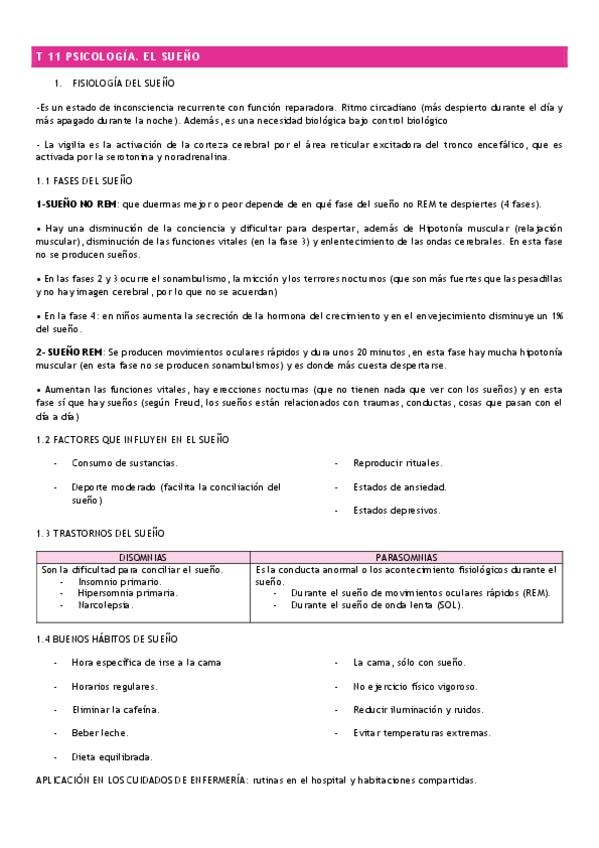 T 11 PSICOLOGÍA. EL SUEÑO

1. FISIOLOGÍA DEL SUEÑO

-Es un estado de inconsciencia recurrente con función reparadora. Ritmo circadiano (más despierto durante el día y más apagado durante la noche). Además, es una necesidad biológica bajo control biológico

- La vigilia es la activación de la corteza cerebral por el área reticular excitadora del tronco encefálico, que es activada por la serotonina y noradrenalina.

1.1 FASES DEL SUEÑO

1-SUEÑO NO REM: que duermas mejor o peor depende de en qué fase del sueño no REM te despiertes (4 fases).

• Hay una disminución de la conciencia y dificultar para despertar, además de Hipotonía muscular (relajación muscular), disminución de las funciones vitales (en la fase 3) y enlentecimiento de las ondas cerebrales. En esta fase no se producen sueños.

• En las fases 2 y 3 ocurre el sonambulismo, la micción y los terrores nocturnos (que son más fuertes que las pesadillas y no hay imagen cerebral, por lo que no se acuerdan)

• En la fase 4: en niños aumenta la secreción de la hormona del crecimiento y en el envejecimiento disminuye un 1% del sueño.

2- SUEÑO REM: Se producen movimientos oculares rápidos y dura unos 20 minutos, en esta fase hay mucha hipotonía muscular (en esta fase no se producen sonambulismos) y es donde más cuesta despertarse.

• Aumentan las funciones vitales, hay erecciones nocturnas (que no tienen nada que ver con los sueños) y en esta fase sí que hay sueños (según Freud, los sueños están relacionados con traumas, conductas, cosas que pasan con el día a día)

1.2 FACTORES QUE INFLUYEN EN EL SUEÑO

- Consumo de sustancias.

- Deporte moderado (facilita la conciliación del sueño)

- Reproducir rituales.

- Estados de ansiedad.

- Estados depresivos.

1.3 TRASTORNOS DEL SUEÑO

| DISOMNIAS | PARASOMNIAS |
|---|---|
| Son la dificultad para conciliar el sueño. - Insomnio primario. - Hipersomnia primaria. - Narcolepsia. | Es la conducta anormal o los acontecimiento fisiológicos durante el sueño. - Durante el sueño de movimientos oculares rápidos (REM). - Durante el sueño de onda lenta (SOL). |

1.4 BUENOS HÁBITOS DE SUEÑO

- Hora específica de irse a la cama

- Horarios regulares.

- Eliminar la cafeína.

- Beber leche.

- Dieta equilibrada.

- La cama, sólo con sueño.

- No ejercicio físico vigoroso.

- Reducir iluminación y ruidos.

- Evitar temperaturas extremas.

APLICACIÓN EN LOS CUIDADOS DE ENFERMERÍA: rutinas en el hospital y habitaciones compartidas.